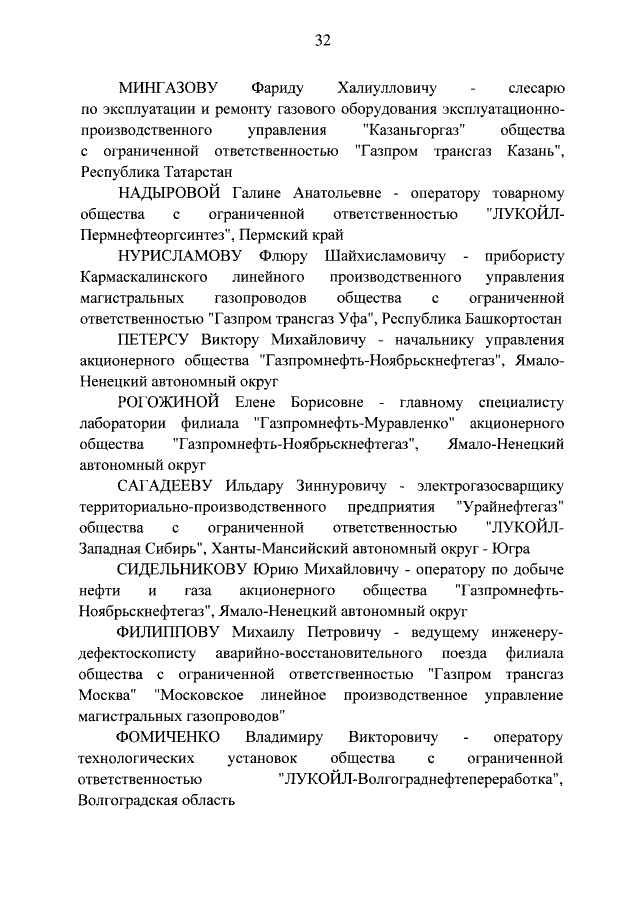 32

МИНГАЗОВУ Фариду Халиулловичу - слесарю по эксплуатации и ремонту газового оборудования эксплуатационно-производственного управления "Казаньгоргаз" общества с ограниченной ответственностью "Газпром трансгаз Казань", Республика Татарстан

НАДЫРОВОЙ Галине Анатольевне - оператору товарному общества с ограниченной ответственностью "ЛУКОЙЛ-Пермнефтеоргсинтез", Пермский край

НУРИСЛАМОВУ Флюру Шайхисламовичу - прибористу Кармаскалинского линейного производственного управления магистральных газопроводов общества с ограниченной ответственностью "Газпром трансгаз Уфа", Республика Башкортостан

ПЕТЕРСУ Виктору Михайловичу - начальнику управления акционерного общества "Газпромнефть-Ноябрьскнефтегаз", Ямало-Ненецкий автономный округ

РОГОЖИНОЙ Елене Борисовне - главному специалисту лаборатории филиала "Газпромнефть-Муравленко" акционерного общества "Газпромнефть-Ноябрьскнефтегаз", Ямало-Ненецкий автономный округ

САГАДЕЕВУ Ильдару Зиннуровичу - электрогазосварщику территориально-производственного предприятия "Урайнефтегаз" общества с ограниченной ответственностью "ЛУКОЙЛ-Западная Сибирь", Ханты-Мансийский автономный округ - Югра

СИДЕЛЬНИКОВУ Юрию Михайловичу - оператору по добыче нефти и газа акционерного общества "Газпромнефть-Ноябрьскнефтегаз", Ямало-Ненецкий автономный округ

ФИЛИППОВУ Михаилу Петровичу - ведущему инженеру-дефектоскописту аварийно-восстановительного поезда филиала общества с ограниченной ответственностью "Газпром трансгаз Москва" "Московское линейное производственное управление магистральных газопроводов"

ФОМИЧЕНКО Владимиру Викторовичу - оператору технологических установок общества с ограниченной ответственностью "ЛУКОЙЛ-Волгограднефтепереработка", Волгоградская область